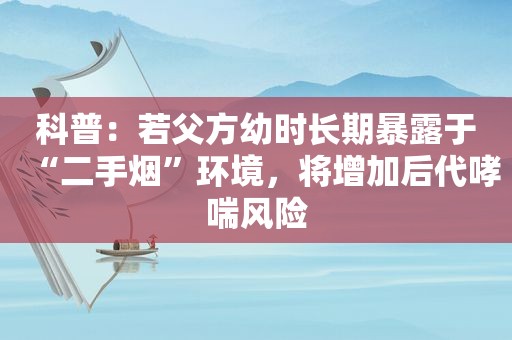 科普：若父方幼时长期暴露于“二手烟”环境，将增加后代哮喘风险